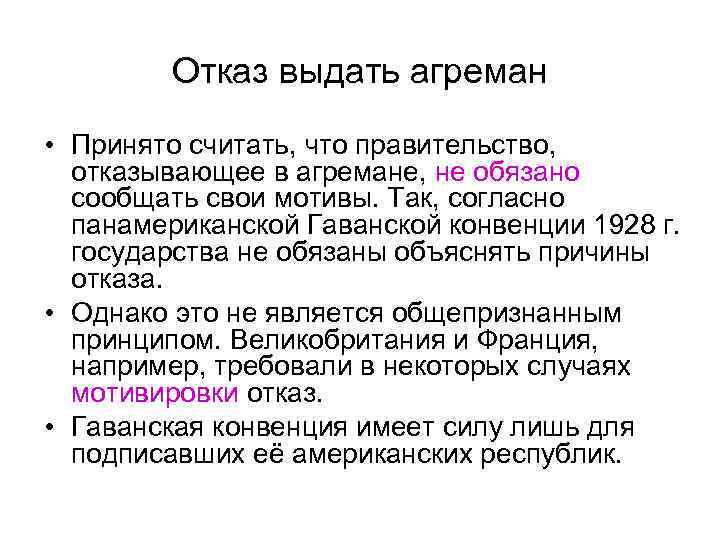 Отказ выдать агреман

• Принято считать, что правительство, отказывающее в агремане, не обязано сообщать свои мотивы. Так, согласно панамериканской Гаванской конвенции 1928 г. государства не обязаны объяснять причины отказа.
• Однако это не является общепризнанным принципом. Великобритания и Франция, например, требовали в некоторых случаях мотивировки отказ.
• Гаванская конвенция имеет силу лишь для подписавших её американских республик.